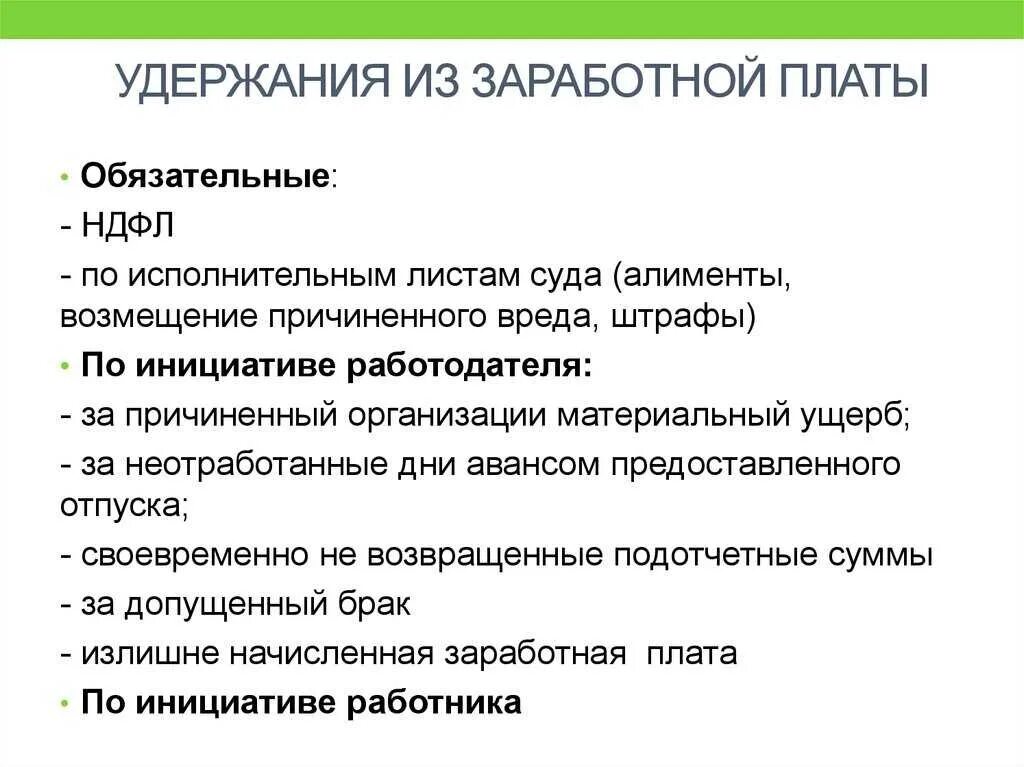 УДЕРЖАНИЯ ИЗ ЗАРАБОТНОЙ ПЛАТЫ

• Обязательные:
- НДФЛ
- по исполнительным листам суда (алименты, возмещение причиненного вреда, штрафы)
• По инициативе работодателя:
- за причиненный организации материальный ущерб;
- за неотработанные дни авансом предоставленного отпуска;
- своевременно не возвращенные подотчетные суммы
- за допущенный брак
- излишне начисленная заработная плата
• По инициативе работника